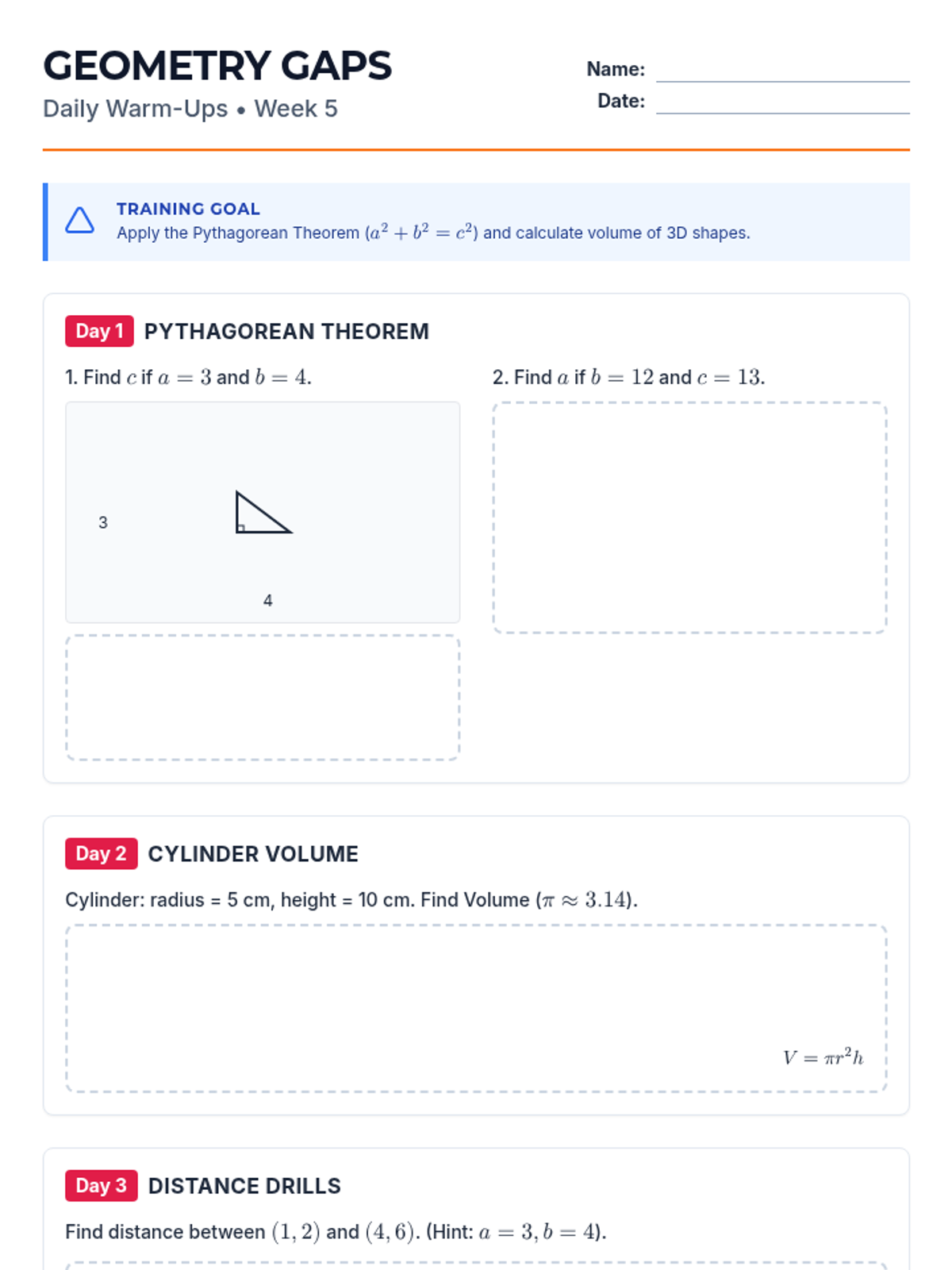 GEOMETRY GAPS
Daily Warm-Ups • Week 5

Name:
Date:

TRAINING GOAL
Apply the Pythagorean Theorem ($a^2 + b^2 = c^2$) and calculate volume of 3D shapes.

Day 1 PYTHAGOREAN THEOREM

1. Find $c$ if $a = 3$ and $b = 4$.

3

4

2. Find $a$ if $b = 12$ and $c = 13$.

Day 2 CYLINDER VOLUME

Cylinder: radius = 5 cm, height = 10 cm. Find Volume ($\pi \approx 3.14$).

$V = \pi r^2 h$

Day 3 DISTANCE DRILLS

Find distance between $(1, 2)$ and $(4, 6)$. (Hint: $a = 3, b = 4$).